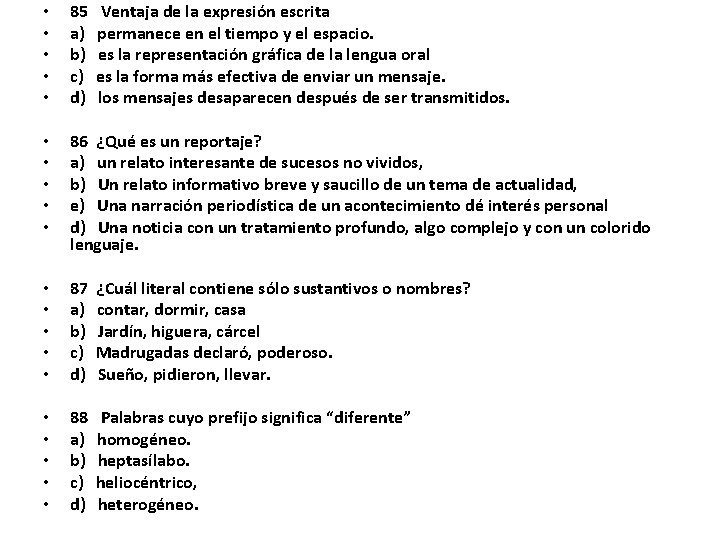 • 85 Ventaja de la expresión escrita
• a) permanece en el tiempo y el espacio.
• b) es la representación gráfica de la lengua oral
• c) es la forma más efectiva de enviar un mensaje.
• d) los mensajes desaparecen después de ser transmitidos.

• 86 ¿Qué es un reportaje?
• a) un relato interesante de sucesos no vividos,
• b) Un relato informativo breve y saucillo de un tema de actualidad,
• e) Una narración periodística de un acontecimiento dé interés personal
• d) Una noticia con un tratamiento profundo, algo complejo y con un colorido lenguaje.

• 87 ¿Cuál literal contiene sólo sustantivos o nombres?
• a) contar, dormir, casa
• b) Jardín, higuera, cárcel
• c) Madrugadas declaró, poderoso.
• d) Sueño, pidieron, llevar.

• 88 Palabras cuyo prefijo significa “diferente”
• a) homogéneo.
• b) heptasílabo.
• c) heliocéntrico,
• d) heterogéneo.